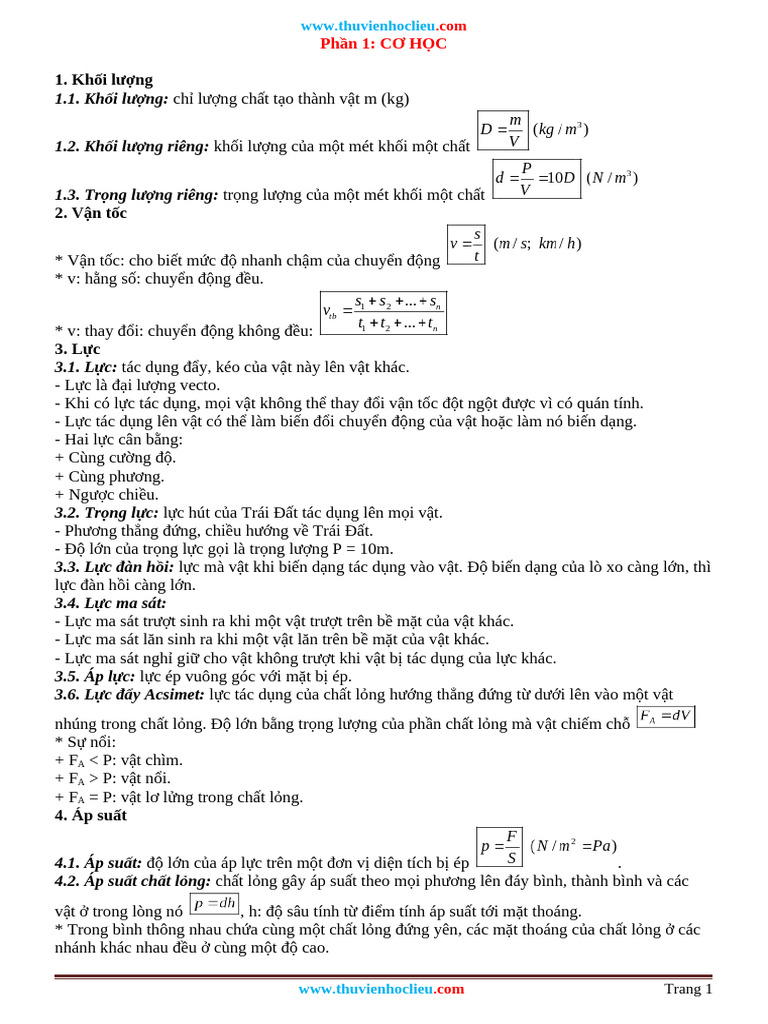 www.thuvienhoclieu.com
Phần 1: CƠ HỌC

1. Khối lượng
1.1. Khối lượng: chỉ lượng chất tạo thành vật m (kg)
1.2. Khối lượng riêng: khối lượng của một mét khối một chất $D = \frac{m}{V}$ $(kg/m^3)$
1.3. Trọng lượng riêng: trọng lượng của một mét khối một chất $d = \frac{P}{V} = 10D$ $(N/m^3)$
2. Vận tốc
* Vận tốc: cho biết mức độ nhanh chậm của chuyển động $v = \frac{s}{t}$ $(m/s;\ km/h)$
* v: hằng số: chuyển động đều.
* v: thay đổi: chuyển động không đều: $v_{tb} = \frac{s_1 + s_2 + ... + s_n}{t_1 + t_2 + ... + t_n}$
3. Lực
3.1. Lực: tác dụng đẩy, kéo của vật này lên vật khác.
- Lực là đại lượng vecto.
- Khi có lực tác dụng, mọi vật không thể thay đổi vận tốc đột ngột được vì có quán tính.
- Lực tác dụng lên vật có thể làm biến đổi chuyển động của vật hoặc làm nó biến dạng.
- Hai lực cân bằng:
+ Cùng cường độ.
+ Cùng phương.
+ Ngược chiều.
3.2. Trọng lực: lực hút của Trái Đất tác dụng lên mọi vật.
- Phương thẳng đứng, chiều hướng về Trái Đất.
- Độ lớn của trọng lực gọi là trọng lượng P = 10m.
3.3. Lực đàn hồi: lực mà vật khi biến dạng tác dụng vào vật. Độ biến dạng của lò xo càng lớn, thì lực đàn hồi càng lớn.
3.4. Lực ma sát:
- Lực ma sát trượt sinh ra khi một vật trượt trên bề mặt của vật khác.
- Lực ma sát lăn sinh ra khi một vật lăn trên bề mặt của vật khác.
- Lực ma sát nghỉ giữ cho vật không trượt khi vật bị tác dụng của lực khác.
3.5. Áp lực: lực ép vuông góc với mặt bị ép.
3.6. Lực đẩy Acsimet: lực tác dụng của chất lỏng hướng thẳng đứng từ dưới lên vào một vật nhúng trong chất lỏng. Độ lớn bằng trọng lượng của phần chất lỏng mà vật chiếm chỗ $F_A = dV$
* Sự nổi:
+ $F_A$ < P: vật chìm.
+ $F_A$ > P: vật nổi.
+ $F_A$ = P: vật lơ lửng trong chất lỏng.
4. Áp suất
4.1. Áp suất: độ lớn của áp lực trên một đơn vị diện tích bị ép $p = \frac{F}{S}$ $(N/m^2 = Pa)$.
4.2. Áp suất chất lỏng: chất lỏng gây áp suất theo mọi phương lên đáy bình, thành bình và các vật ở trong lòng nó $p = dh$, h: độ sâu tính từ điểm tính áp suất tới mặt thoáng.
* Trong bình thông nhau chứa cùng một chất lỏng đứng yên, các mặt thoáng của chất lỏng ở các nhánh khác nhau đều ở cùng một độ cao.

www.thuvienhoclieu.com
Trang 1